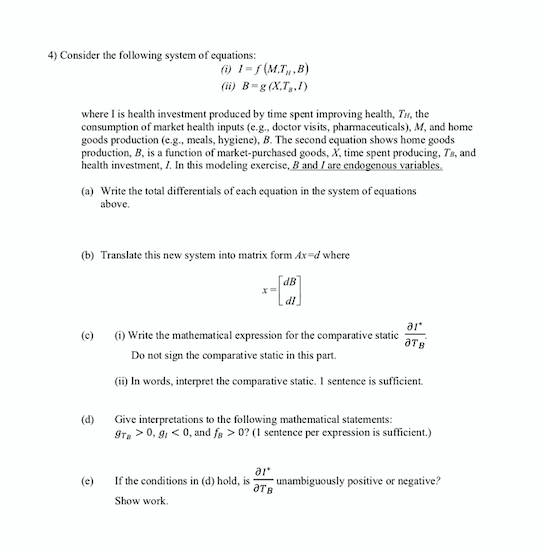 4) Consider the following system of equations:

(i) $I = f(M, T_H, B)$

(ii) $B = g(X, T_B, I)$

where I is health investment produced by time spent improving health, $T_H$, the consumption of market health inputs (e.g., doctor visits, pharmaceuticals), $M$, and home goods production (e.g., meals, hygiene), $B$. The second equation shows home goods production, $B$, is a function of market-purchased goods, $X$, time spent producing, $T_B$, and health investment, $I$. In this modeling exercise, $B$ and $I$ are endogenous variables.

(a) Write the total differentials of each equation in the system of equations above.

(b) Translate this new system into matrix form $Ax=d$ where

$x = \begin{bmatrix} dB \\ dI \end{bmatrix}$

(c) (i) Write the mathematical expression for the comparative static $\frac{\partial I^*}{\partial T_B}$.

Do not sign the comparative static in this part.

(ii) In words, interpret the comparative static. 1 sentence is sufficient.

(d) Give interpretations to the following mathematical statements: $g_{T_B} > 0$, $g_I < 0$, and $f_B > 0$? (1 sentence per expression is sufficient.)

(e) If the conditions in (d) hold, is $\frac{\partial I^*}{\partial T_B}$ unambiguously positive or negative? Show work.